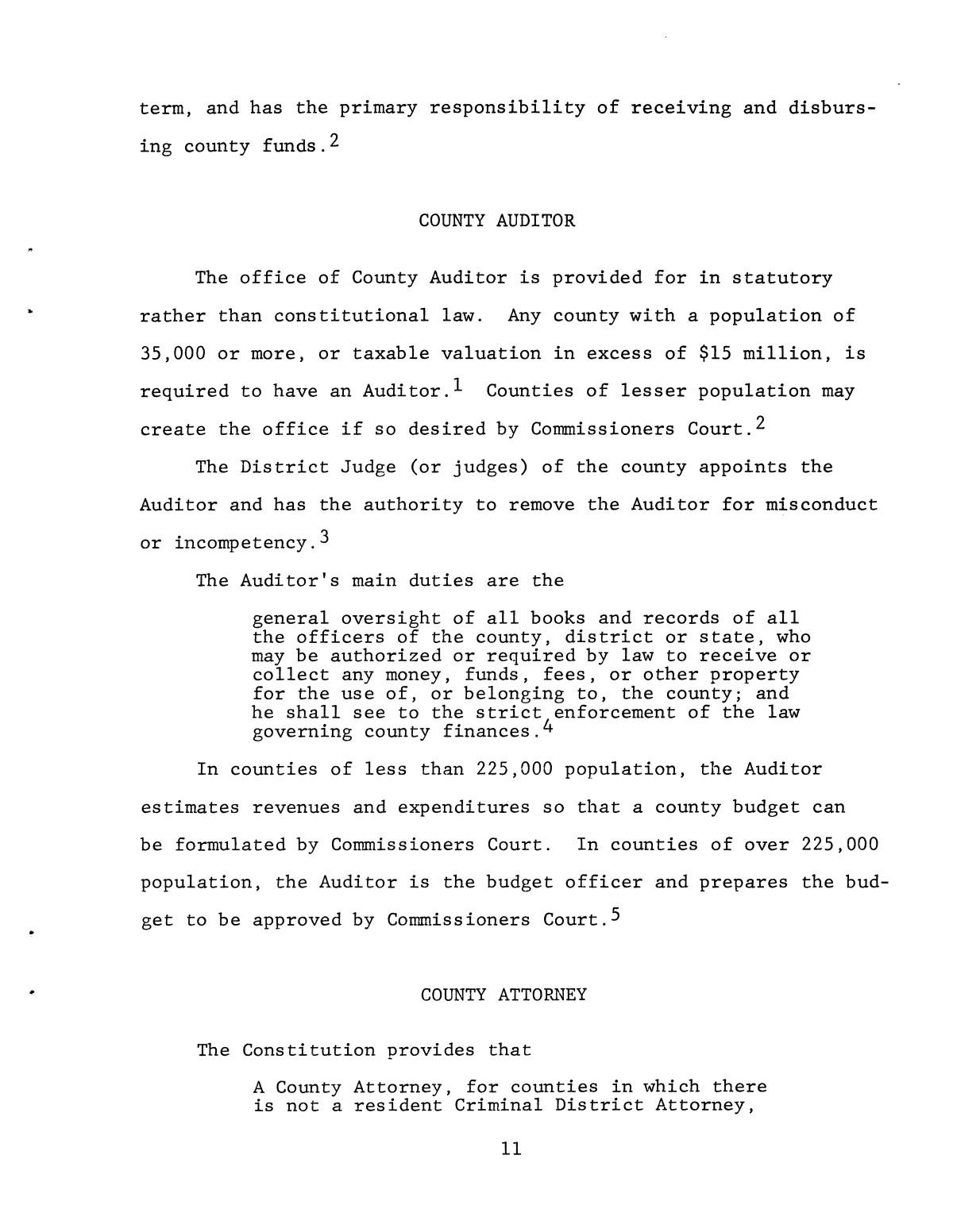 term, and has the primary responsibility of receiving and disbursing county funds.$^2$

COUNTY AUDITOR

The office of County Auditor is provided for in statutory rather than constitutional law. Any county with a population of 35,000 or more, or taxable valuation in excess of \$15 million, is required to have an Auditor.$^1$ Counties of lesser population may create the office if so desired by Commissioners Court.$^2$

The District Judge (or judges) of the county appoints the Auditor and has the authority to remove the Auditor for misconduct or incompetency.$^3$

The Auditor's main duties are the

general oversight of all books and records of all the officers of the county, district or state, who may be authorized or required by law to receive or collect any money, funds, fees, or other property for the use of, or belonging to, the county; and he shall see to the strict enforcement of the law governing county finances.$^4$

In counties of less than 225,000 population, the Auditor estimates revenues and expenditures so that a county budget can be formulated by Commissioners Court. In counties of over 225,000 population, the Auditor is the budget officer and prepares the budget to be approved by Commissioners Court.$^5$

COUNTY ATTORNEY

The Constitution provides that

A County Attorney, for counties in which there is not a resident Criminal District Attorney,

11